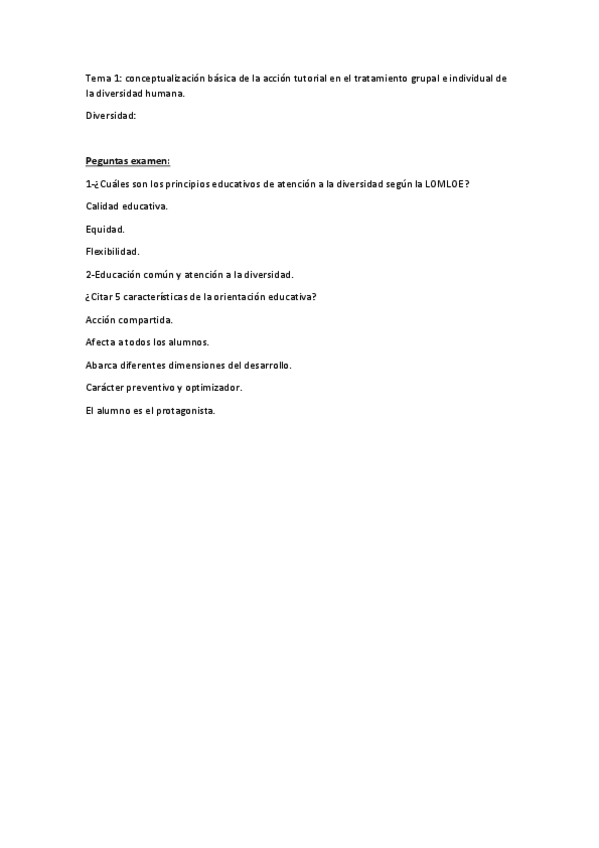 Tema 1: conceptualización básica de la acción tutorial en el tratamiento grupal e individual de la diversidad humana.

Diversidad:

Peguntas examen:

1-¿Cuáles son los principios educativos de atención a la diversidad según la LOMLOE?

Calidad educativa.

Equidad.

Flexibilidad.

2-Educación común y atención a la diversidad.

¿Citar 5 características de la orientación educativa?

Acción compartida.

Afecta a todos los alumnos.

Abarca diferentes dimensiones del desarrollo.

Carácter preventivo y optimizador.

El alumno es el protagonista.